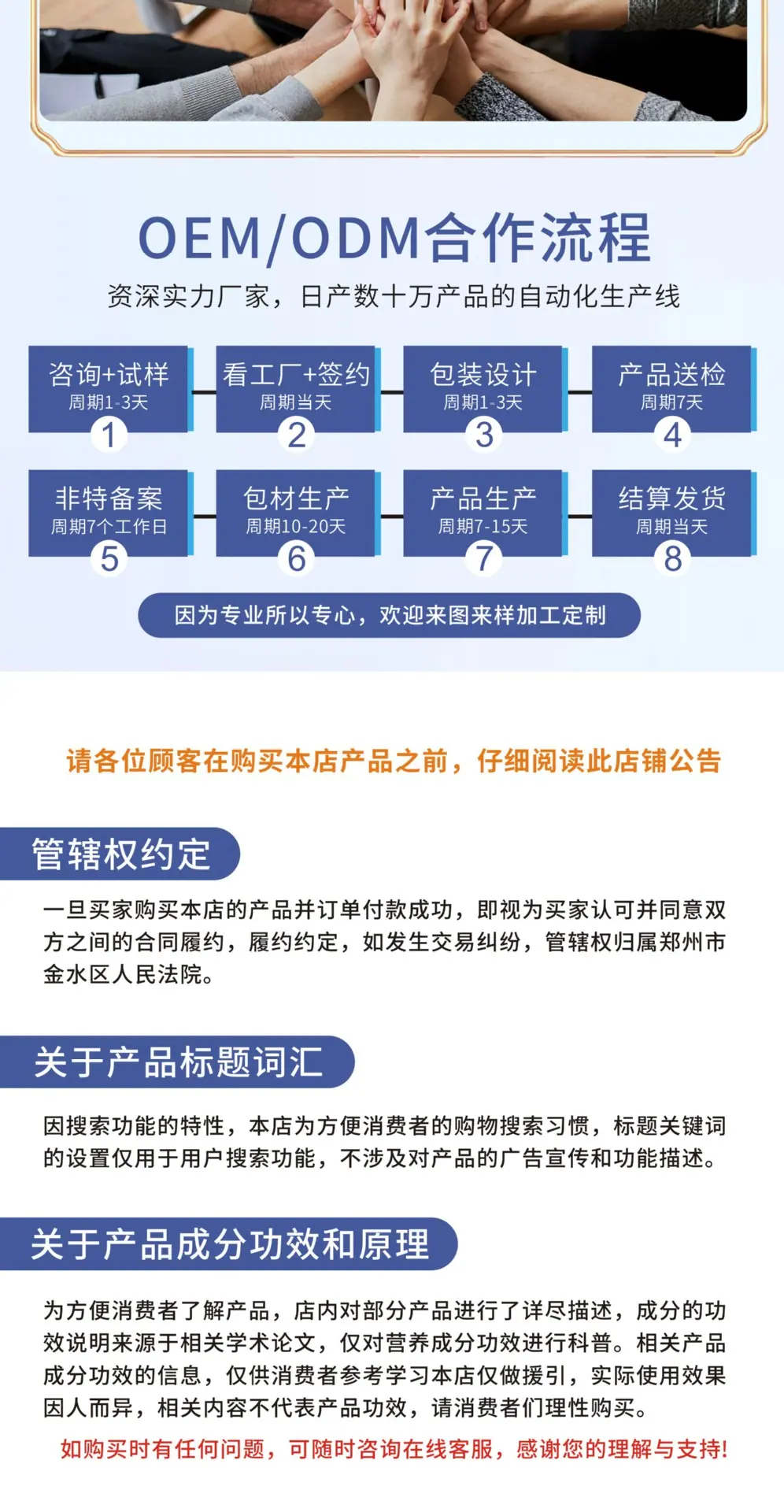 OEM/ODM合作流程

资深实力厂家，日产数十万产品的自动化生产线

咨询+试样
周期1-3天
1

看工厂+签约
周期当天
2

包装设计
周期1-3天
3

产品送检
周期7天
4

非特备案
周期7个工作日
5

包材生产
周期10-20天
6

产品生产
周期7-15天
7

结算发货
周期当天
8

因为专业所以专心，欢迎来图来样加工定制

请各位顾客在购买本店产品之前，仔细阅读此店铺公告

管辖权约定

一旦买家购买本店的产品并订单付款成功，即视为买家认可并同意双方之间的合同履约，履约约定，如发生交易纠纷，管辖权归属郑州市金水区人民法院。

关于产品标题词汇

因搜索功能的特性，本店为方便消费者的购物搜索习惯，标题关键词的设置仅用于用户搜索功能，不涉及对产品的广告宣传和功能描述。

关于产品成分功效和原理

为方便消费者了解产品，店内对部分产品进行了详尽描述，成分的功效说明来源于相关学术论文，仅对营养成分功效进行科普。相关产品成分功效的信息，仅供消费者参考学习本店仅做援引，实际使用效果因人而异，相关内容不代表产品功效，请消费者们理性购买。

如购买时有任何问题，可随时咨询在线客服，感谢您的理解与支持!